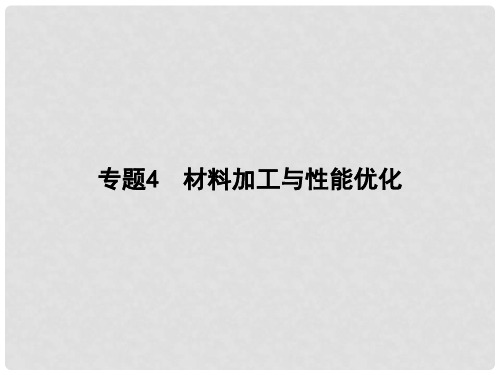 专题4　材料加工与性能优化